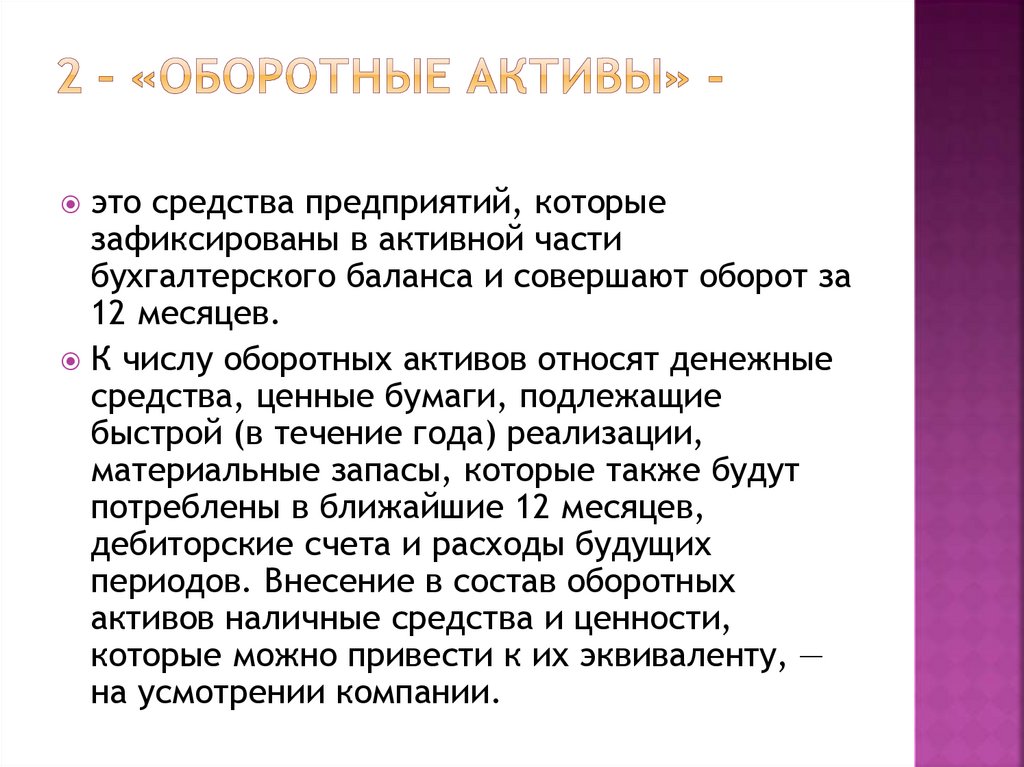 2 – «ОБОРОТНЫЕ АКТИВЫ» -

это средства предприятий, которые зафиксированы в активной части бухгалтерского баланса и совершают оборот за 12 месяцев.

К числу оборотных активов относят денежные средства, ценные бумаги, подлежащие быстрой (в течение года) реализации, материальные запасы, которые также будут потреблены в ближайшие 12 месяцев, дебиторские счета и расходы будущих периодов. Внесение в состав оборотных активов наличные средства и ценности, которые можно привести к их эквиваленту, — на усмотрении компании.